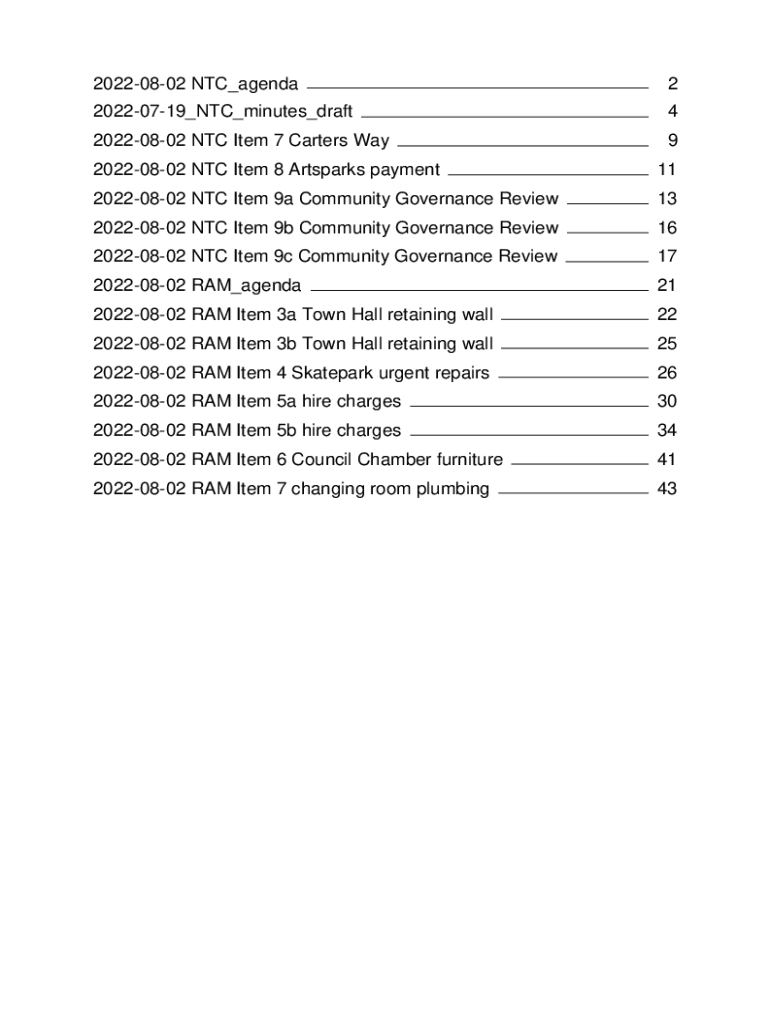 2022-08-02 NTC_agenda 2
2022-07-19_NTC_minutes_draft 4
2022-08-02 NTC Item 7 Carters Way 9
2022-08-02 NTC Item 8 Artsparks payment 11
2022-08-02 NTC Item 9a Community Governance Review 13
2022-08-02 NTC Item 9b Community Governance Review 16
2022-08-02 NTC Item 9c Community Governance Review 17
2022-08-02 RAM_agenda 21
2022-08-02 RAM Item 3a Town Hall retaining wall 22
2022-08-02 RAM Item 3b Town Hall retaining wall 25
2022-08-02 RAM Item 4 Skatepark urgent repairs 26
2022-08-02 RAM Item 5a hire charges 30
2022-08-02 RAM Item 5b hire charges 34
2022-08-02 RAM Item 6 Council Chamber furniture 41
2022-08-02 RAM Item 7 changing room plumbing 43